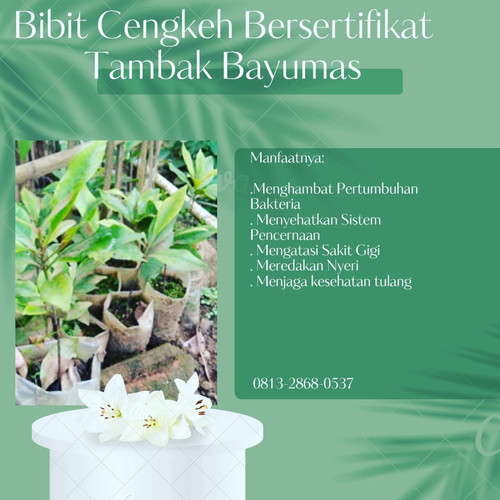 Bibit Cengkeh Bersertifikat
Tambak Bayumas

Manfaatnya:

.Menghambat Pertumbuhan Bakteria
. Menyehatkan Sistem Pencernaan
. Mengatasi Sakit Gigi
. Meredakan Nyeri
. Menjaga kesehatan tulang

0813-2868-0537